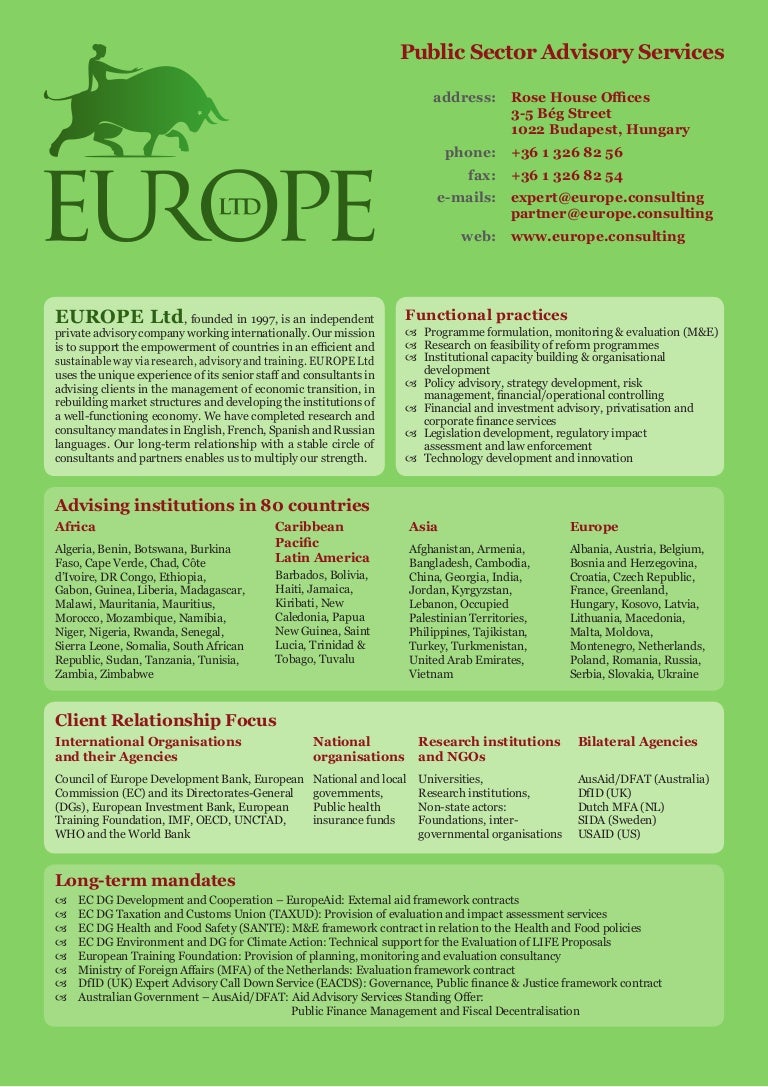 EUROPE LTD

Public Sector Advisory Services

address: Rose House Offices
3-5 Bég Street
1022 Budapest, Hungary

phone: +36 1 326 82 56

fax: +36 1 326 82 54

e-mails: expert@europe.consulting
partner@europe.consulting

web: www.europe.consulting

EUROPE Ltd, founded in 1997, is an independent private advisory company working internationally. Our mission is to support the empowerment of countries in an efficient and sustainable way via research, advisory and training. EUROPE Ltd uses the unique experience of its senior staff and consultants in advising clients in the management of economic transition, in rebuilding market structures and developing the institutions of a well-functioning economy. We have completed research and consultancy mandates in English, French, Spanish and Russian languages. Our long-term relationship with a stable circle of consultants and partners enables us to multiply our strength.

Functional practices
Programme formulation, monitoring & evaluation (M&E)
Research on feasibility of reform programmes
Institutional capacity building & organisational development
Policy advisory, strategy development, risk management, financial/operational controlling
Financial and investment advisory, privatisation and corporate finance services
Legislation development, regulatory impact assessment and law enforcement
Technology development and innovation

Advising institutions in 80 countries

Africa
Algeria, Benin, Botswana, Burkina Faso, Cape Verde, Chad, Côte d'Ivoire, DR Congo, Ethiopia, Gabon, Guinea, Liberia, Madagascar, Malawi, Mauritania, Mauritius, Morocco, Mozambique, Namibia, Niger, Nigeria, Rwanda, Senegal, Sierra Leone, Somalia, South African Republic, Sudan, Tanzania, Tunisia, Zambia, Zimbabwe

Caribbean Pacific Latin America
Barbados, Bolivia, Haiti, Jamaica, Kiribati, New Caledonia, Papua New Guinea, Saint Lucia, Trinidad & Tobago, Tuvalu

Asia
Afghanistan, Armenia, Bangladesh, Cambodia, China, Georgia, India, Jordan, Kyrgyzstan, Lebanon, Occupied Palestinian Territories, Philippines, Tajikistan, Turkey, Turkmenistan, United Arab Emirates, Vietnam

Europe
Albania, Austria, Belgium, Bosnia and Herzegovina, Croatia, Czech Republic, France, Greenland, Hungary, Kosovo, Latvia, Lithuania, Macedonia, Malta, Moldova, Montenegro, Netherlands, Poland, Romania, Russia, Serbia, Slovakia, Ukraine

Client Relationship Focus

International Organisations and their Agencies
Council of Europe Development Bank, European Commission (EC) and its Directorates-General (DGs), European Investment Bank, European Training Foundation, IMF, OECD, UNCTAD, WHO and the World Bank

National organisations
National and local governments, Public health insurance funds

Research institutions and NGOs
Universities, Research institutions, Non-state actors: Foundations, inter-governmental organisations

Bilateral Agencies
AusAid/DFAT (Australia)
DfID (UK)
Dutch MFA (NL)
SIDA (Sweden)
USAID (US)

Long-term mandates
EC DG Development and Cooperation – EuropeAid: External aid framework contracts
EC DG Taxation and Customs Union (TAXUD): Provision of evaluation and impact assessment services
EC DG Health and Food Safety (SANTE): M&E framework contract in relation to the Health and Food policies
EC DG Environment and DG for Climate Action: Technical support for the Evaluation of LIFE Proposals
European Training Foundation: Provision of planning, monitoring and evaluation consultancy
Ministry of Foreign Affairs (MFA) of the Netherlands: Evaluation framework contract
DfID (UK) Expert Advisory Call Down Service (EACDS): Governance, Public finance & Justice framework contract
Australian Government – AusAid/DFAT: Aid Advisory Services Standing Offer: Public Finance Management and Fiscal Decentralisation